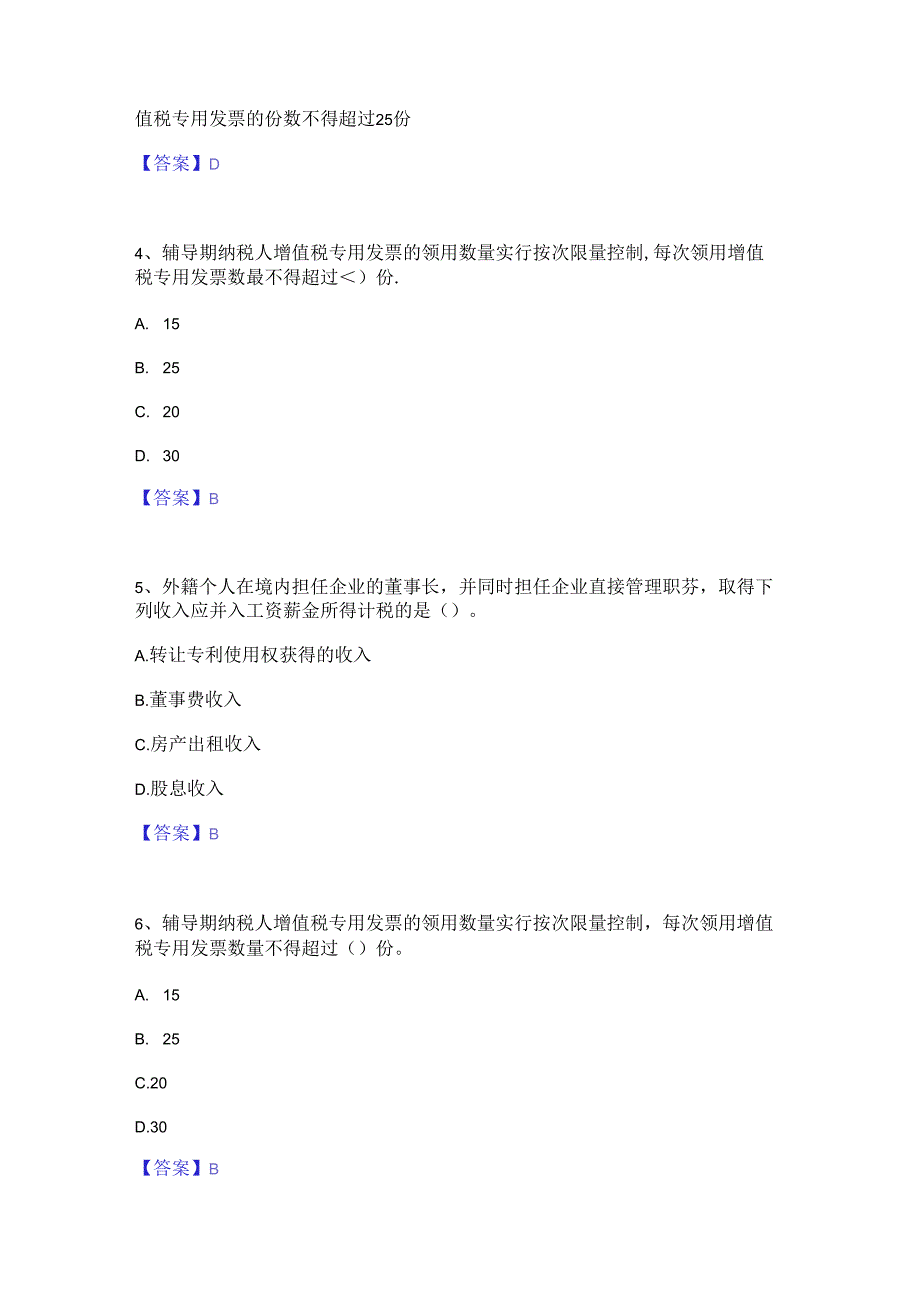 值税专用发票的份数不得超过25份

【答案】D

4、辅导期纳税人增值税专用发票的领用数量实行按次限量控制,每次领用增值税专用发票数最不得超过＜）份.

A. 15

B. 25

C. 20

D. 30

【答案】B

5、外籍个人在境内担任企业的董事长，并同时担任企业直接管理职芬，取得下列收入应并入工资薪金所得计税的是（）。

A.转让专利使用权获得的收入

B.董事费收入

C.房产出租收入

D.股息收入

【答案】B

6、辅导期纳税人增值税专用发票的领用数量实行按次限量控制，每次领用增值税专用发票数量不得超过（）份。

A. 15

B. 25

C.20

D.30

【答案】B